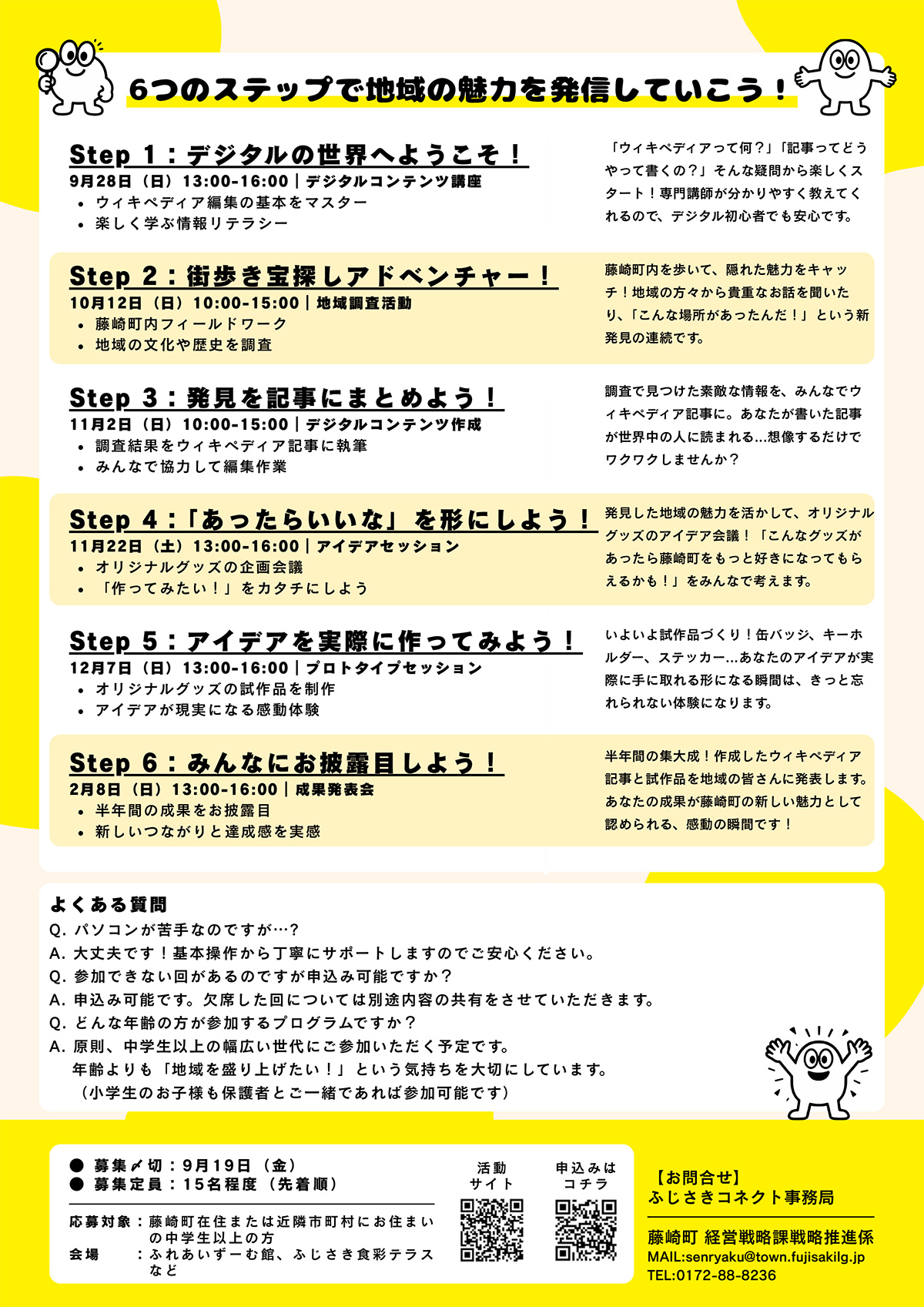 6つのステップで地域の魅力を発信していこう！

Step 1：デジタルの世界へようこそ！
9月28日（日）13:00-16:00｜デジタルコンテンツ講座
• ウィキペディア編集の基本をマスター
• 楽しく学ぶ情報リテラシー

「ウィキペディアって何？」「記事ってどうやって書くの？」そんな疑問から楽しくスタート！専門講師が分かりやすく教えてくれるので、デジタル初心者でも安心です。

Step 2：街歩き宝探しアドベンチャー！
10月12日（日）10:00-15:00｜地域調査活動
• 藤崎町内フィールドワーク
• 地域の文化や歴史を調査

藤崎町内を歩いて、隠れた魅力をキャッチ！地域の方々から貴重なお話を聞いたり、「こんな場所があったんだ！」という新発見の連続です。

Step 3：発見を記事にまとめよう！
11月2日（日）10:00-15:00｜デジタルコンテンツ作成
• 調査結果をウィキペディア記事に執筆
• みんなで協力して編集作業

調査で見つけた素敵な情報を、みんなでウィキペディア記事に。あなたが書いた記事が世界中の人に読まれる…想像するだけでワクワクしませんか？

Step 4：「あったらいいな」を形にしよう！
11月22日（土）13:00-16:00｜アイデアセッション
• オリジナルグッズの企画会議
• 「作ってみたい！」をカタチにしよう

発見した地域の魅力を活かして、オリジナルグッズのアイデア会議！「こんなグッズがあったら藤崎町をもっと好きになってもらえるかも！」をみんなで考えます。

Step 5：アイデアを実際に作ってみよう！
12月7日（日）13:00-16:00｜プロトタイプセッション
• オリジナルグッズの試作品を制作
• アイデアが現実になる感動体験

いよいよ試作品づくり！缶バッジ、キーホルダー、ステッカー…あなたのアイデアが実際に手に取れる形になる瞬間は、きっと忘れられない体験になります。

Step 6：みんなにお披露目しよう！
2月8日（日）13:00-16:00｜成果発表会
• 半年間の成果をお披露目
• 新しいつながりと達成感を実感

半年間の集大成！作成したウィキペディア記事と試作品を地域の皆さんに発表します。あなたの成果が藤崎町の新しい魅力として認められる、感動の瞬間です！

よくある質問
Q. パソコンが苦手なのですが…？
A. 大丈夫です！基本操作から丁寧にサポートしますのでご安心ください。
Q. 参加できない回があるのですが申込み可能ですか？
A. 申込み可能です。欠席した回については別途内容の共有をさせていただきます。
Q. どんな年齢の方が参加するプログラムですか？
A. 原則、中学生以上の幅広い世代にご参加いただく予定です。
年齢よりも「地域を盛り上げたい！」という気持ちを大切にしています。
（小学生のお子様も保護者とご一緒であれば参加可能です）

● 募集〆切：9月19日（金）
● 募集定員：15名程度（先着順）
応募対象：藤崎町在住または近隣市町村にお住まいの中学生以上の方
会場　：ふれあいずーむ館、ふじさき食彩テラスなど

活動サイト
申込みはコチラ

【お問合せ】
ふじさきコネクト事務局
藤崎町 経営戦略課戦略推進係
MAIL:senryaku@town.fujisakilg.jp
TEL:0172-88-8236